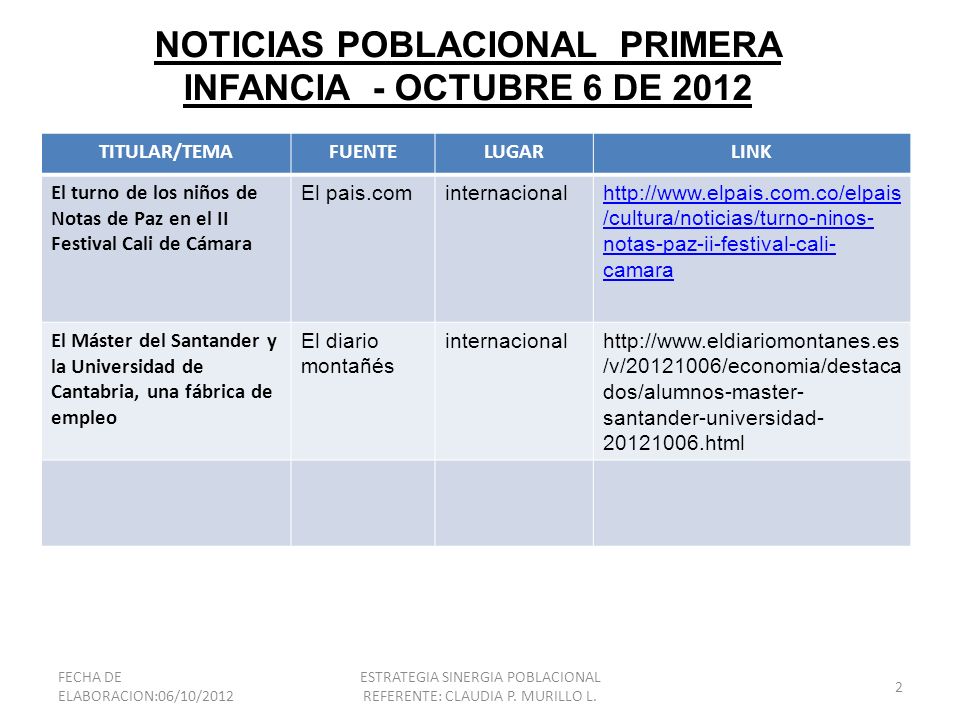 NOTICIAS POBLACIONAL PRIMERA INFANCIA - OCTUBRE 6 DE 2012

| TITULAR/TEMA | FUENTE | LUGAR | LINK |
|---|---|---|---|
| El turno de los niños de Notas de Paz en el II Festival Cali de Cámara | El pais.com | internacional | http://www.elpais.com.co/elpais/cultura/noticias/turno-ninos-notas-paz-ii-festival-cali-camara |
| El Máster del Santander y la Universidad de Cantabria, una fábrica de empleo | El diario montañés | internacional | http://www.eldiariomontanes.es/v/20121006/economia/destacados/alumnos-master-santander-universidad-20121006.html |
| | | | |

FECHA DE ELABORACION:06/10/2012

ESTRATEGIA SINERGIA POBLACIONAL
REFERENTE: CLAUDIA P. MURILLO L.

2